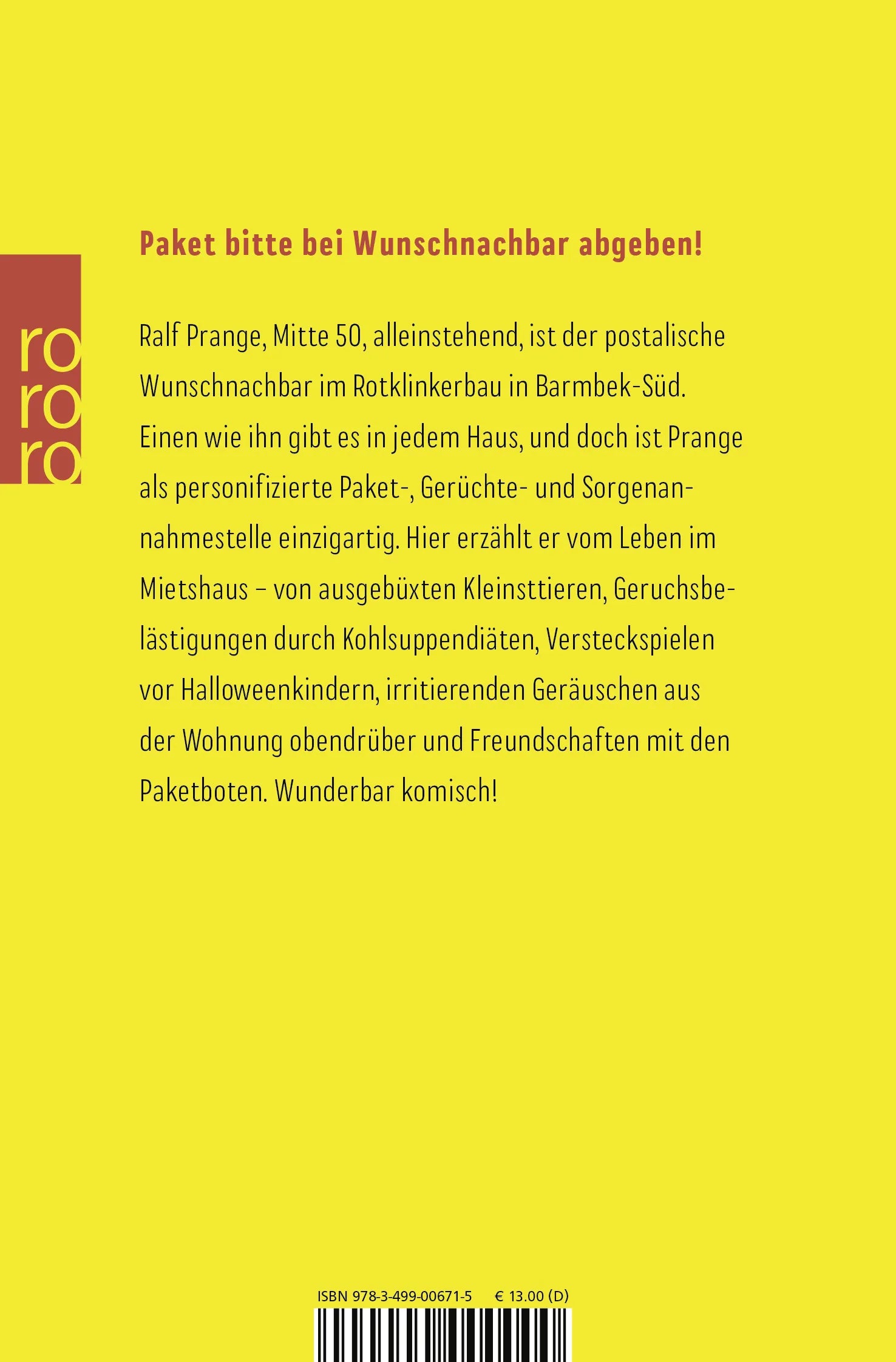 ro
ro
ro

Paket bitte bei Wunschnachbar abgeben!

Ralf Prange, Mitte 50, alleinstehend, ist der postalische Wunschnachbar im Rotklinkerbau in Barmbek-Süd. Einen wie ihn gibt es in jedem Haus, und doch ist Prange als personifizierte Paket-, Gerüchte- und Sorgenannahmestelle einzigartig. Hier erzählt er vom Leben im Mietshaus – von ausgebüxten Kleinsttieren, Geruchsbelästigungen durch Kohlsuppendiäten, Versteckspielen vor Halloweenkindern, irritierenden Geräuschen aus der Wohnung obendrüber und Freundschaften mit den Paketboten. Wunderbar komisch!

ISBN 978-3-499-00671-5 € 13.00 (D)